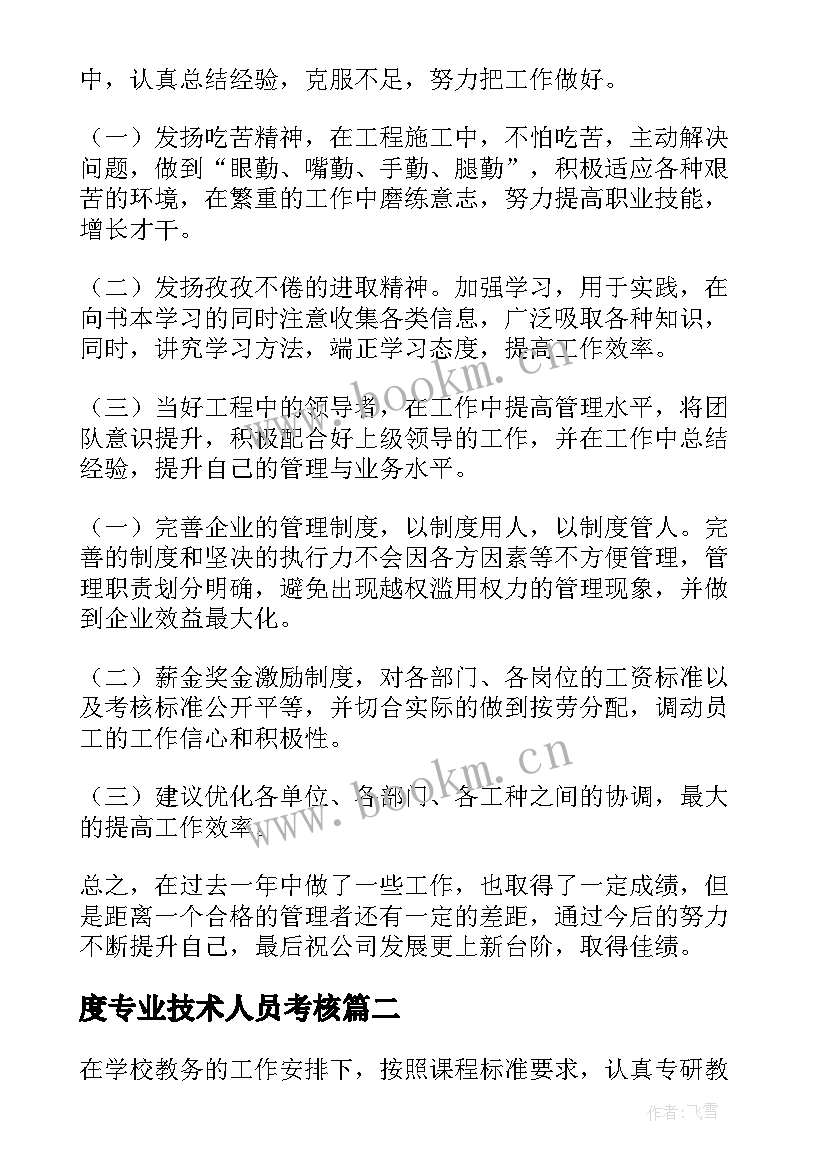 中，认真总结经验，克服不足，努力把工作做好。

（一）发扬吃苦精神，在工程施工中，不怕吃苦，主动解决问题，做到“眼勤、嘴勤、手勤、腿勤”，积极适应各种艰苦的环境，在繁重的工作中磨练意志，努力提高职业技能，增长才干。

（二）发扬孜孜不倦的进取精神。加强学习，用于实践，在向书本学习的同时注意收集各类信息，广泛吸取各种知识，同时，讲究学习方法，端正学习态度，提高工作效率。

（三）当好工程中的领导者，在工作中提高管理水平，将团队意识提升，积极配合好上级领导的工作，并在工作中总结经验，提升自己的管理与业务水平。

（一）完善企业的管理制度，以制度用人，以制度管人。完善的制度和坚决的执行力不会因各方因素等不方便管理，管理职责划分明确，避免出现越权滥用权力的管理现象，并做到企业效益最大化。

（二）薪金奖金激励制度，对各部门、各岗位的工资标准以及考核标准公开平等，并切合实际的做到按劳分配，调动员工的工作信心和积极性。

（三）建议优化各单位、各部门、各工种之间的协调，最大的提高工作效率。

总之，在过去一年中做了一些工作，也取得了一定成绩，但是距离一个合格的管理者还有一定的差距，通过今后的努力不断提升自己，最后祝公司发展更上新台阶，取得佳绩。

度专业技术人员考核篇二

在学校教务的工作安排下，按照课程标准要求，认真专研教

www.bookm.cn

www.bookm.cn

作者：飞雪